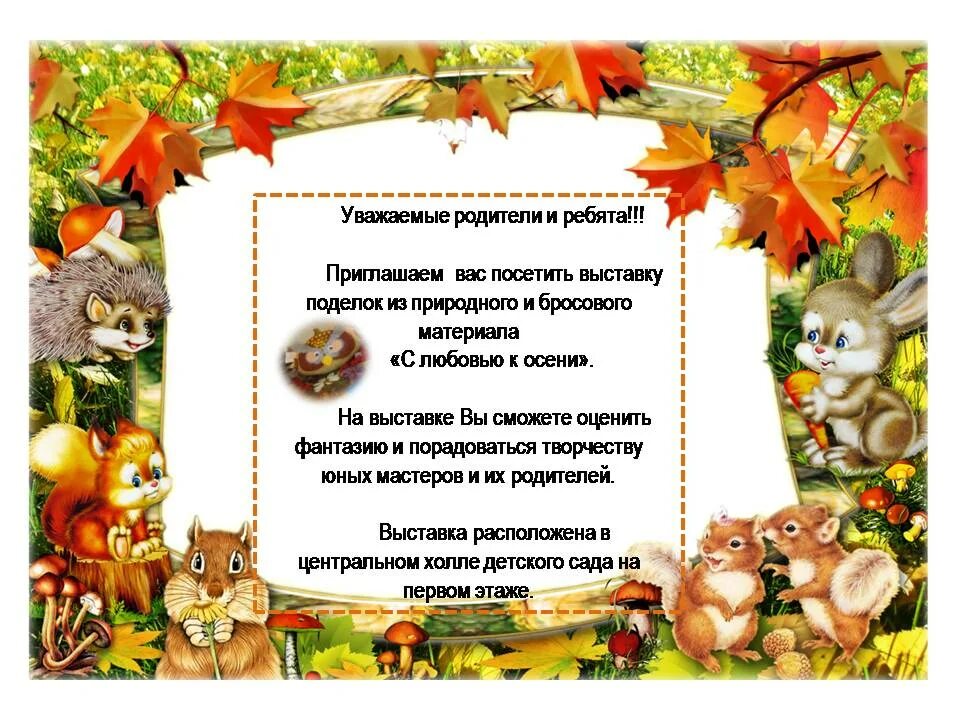 Уважаемые родители и ребята!!!

Приглашаем вас посетить выставку поделок из природного и бросового материала «С любовью к осени».

На выставке Вы сможете оценить фантазию и порадоваться творчеству юных мастеров и их родителей.

Выставка расположена в центральном холле детского сада на первом этаже.